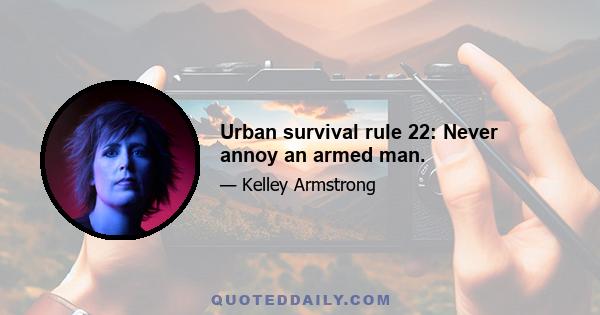 Urban survival rule 22: Never annoy an armed man.

— Kelley Armstrong

QUOTEDDAILY.COM